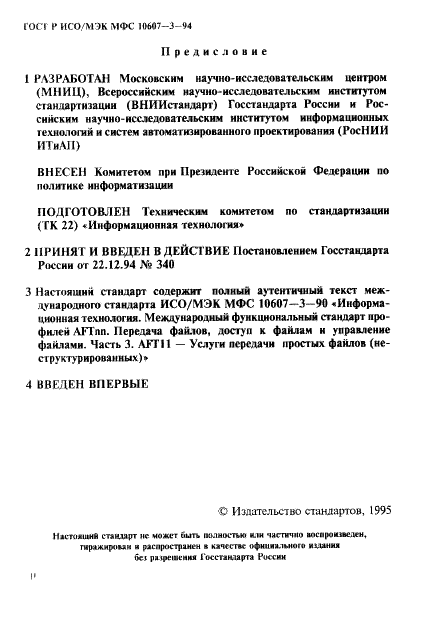 ГОСТ Р ИСО/МЭК МФС 10607—3—94

Предисловие

1 РАЗРАБОТАН Московским научно-исследовательским центром (МНИЦ), Всероссийским научно-исследовательским институтом стандартизации (ВНИИстандарт) Госстандарта России и Российским научно-исследовательским институтом информационных технологий и систем автоматизированного проектирования (РосНИИ ИТиАП)

ВНЕСЕН Комитетом при Президенте Российской Федерации по политике информатизации

ПОДГОТОВЛЕН Техническим комитетом по стандартизации (ТК 22) «Информационная технология»

2 ПРИНЯТ И ВВЕДЕН В ДЕЙСТВИЕ Постановлением Госстандарта России от 22.12.94 № 340

3 Настоящий стандарт содержит полный аутентичный текст международного стандарта ИСО/МЭК МФС 10607—3—90 «Информационная технология. Международный функциональный стандарт профилей AFTnn. Передача файлов, доступ к файлам и управление файлами. Часть 3. AFT11 — Услуги передачи простых файлов (неструктурированных)»

4 ВВЕДЕН ВПЕРВЫЕ

© Издательство стандартов, 1995

Настоящий стандарт не может быть полностью или частично воспроизведен, тиражирован и распространен в качестве официального издания без разрешения Госстандарта России

II